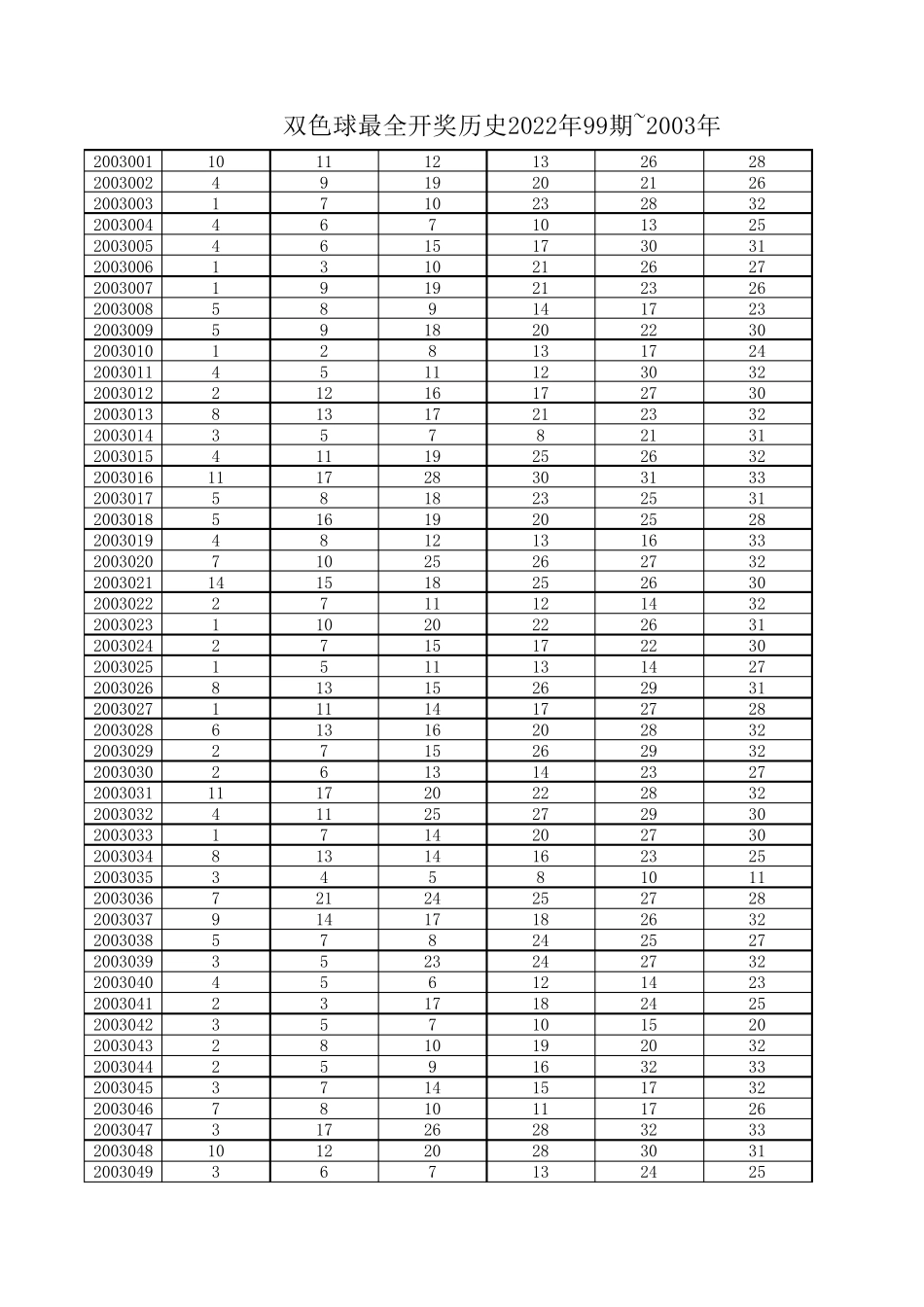 双色球最全开奖历史2022年99期~2003年

| 2003001 | 10 | 11 | 12 | 13 | 26 | 28 |
|---|---|---|---|---|---|---|
| 2003002 | 4 | 9 | 19 | 20 | 21 | 26 |
| 2003003 | 1 | 7 | 10 | 23 | 28 | 32 |
| 2003004 | 4 | 6 | 7 | 10 | 13 | 25 |
| 2003005 | 4 | 6 | 15 | 17 | 30 | 31 |
| 2003006 | 1 | 3 | 10 | 21 | 26 | 27 |
| 2003007 | 1 | 9 | 19 | 21 | 23 | 26 |
| 2003008 | 5 | 8 | 9 | 14 | 17 | 23 |
| 2003009 | 5 | 9 | 18 | 20 | 22 | 30 |
| 2003010 | 1 | 2 | 8 | 13 | 17 | 24 |
| 2003011 | 4 | 5 | 11 | 12 | 30 | 32 |
| 2003012 | 2 | 12 | 16 | 17 | 27 | 30 |
| 2003013 | 8 | 13 | 17 | 21 | 23 | 32 |
| 2003014 | 3 | 5 | 7 | 8 | 21 | 31 |
| 2003015 | 4 | 11 | 19 | 25 | 26 | 32 |
| 2003016 | 11 | 17 | 28 | 30 | 31 | 33 |
| 2003017 | 5 | 8 | 18 | 23 | 25 | 31 |
| 2003018 | 5 | 16 | 19 | 20 | 25 | 28 |
| 2003019 | 4 | 8 | 12 | 13 | 16 | 33 |
| 2003020 | 7 | 10 | 25 | 26 | 27 | 32 |
| 2003021 | 14 | 15 | 18 | 25 | 26 | 30 |
| 2003022 | 2 | 7 | 11 | 12 | 14 | 32 |
| 2003023 | 1 | 10 | 20 | 22 | 26 | 31 |
| 2003024 | 2 | 7 | 15 | 17 | 22 | 30 |
| 2003025 | 1 | 5 | 11 | 13 | 14 | 27 |
| 2003026 | 8 | 13 | 15 | 26 | 29 | 31 |
| 2003027 | 1 | 11 | 14 | 17 | 27 | 28 |
| 2003028 | 6 | 13 | 16 | 20 | 28 | 32 |
| 2003029 | 2 | 7 | 15 | 26 | 29 | 32 |
| 2003030 | 2 | 6 | 13 | 14 | 23 | 27 |
| 2003031 | 11 | 17 | 20 | 22 | 28 | 32 |
| 2003032 | 4 | 11 | 25 | 27 | 29 | 30 |
| 2003033 | 1 | 7 | 14 | 20 | 27 | 30 |
| 2003034 | 8 | 13 | 14 | 16 | 23 | 25 |
| 2003035 | 3 | 4 | 5 | 8 | 10 | 11 |
| 2003036 | 7 | 21 | 24 | 25 | 27 | 28 |
| 2003037 | 9 | 14 | 17 | 18 | 26 | 32 |
| 2003038 | 5 | 7 | 8 | 24 | 25 | 27 |
| 2003039 | 3 | 5 | 23 | 24 | 27 | 32 |
| 2003040 | 4 | 5 | 6 | 12 | 14 | 23 |
| 2003041 | 2 | 3 | 17 | 18 | 24 | 25 |
| 2003042 | 3 | 5 | 7 | 10 | 15 | 20 |
| 2003043 | 2 | 8 | 10 | 19 | 20 | 32 |
| 2003044 | 2 | 5 | 9 | 16 | 32 | 33 |
| 2003045 | 3 | 7 | 14 | 15 | 17 | 32 |
| 2003046 | 7 | 8 | 10 | 11 | 17 | 26 |
| 2003047 | 3 | 17 | 26 | 28 | 32 | 33 |
| 2003048 | 10 | 12 | 20 | 28 | 30 | 31 |
| 2003049 | 3 | 6 | 7 | 13 | 24 | 25 |